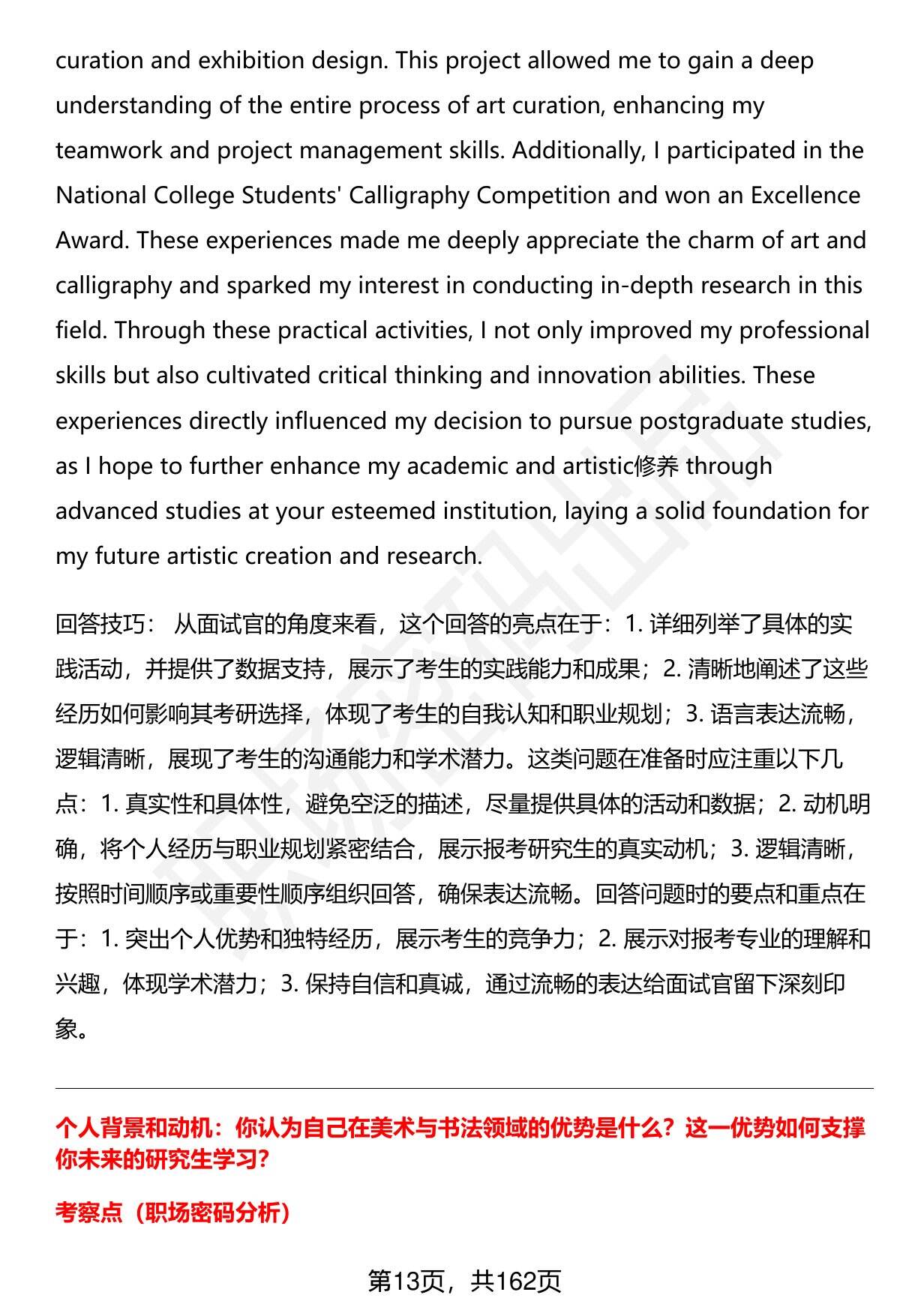 curation and exhibition design. This project allowed me to gain a deep understanding of the entire process of art curation, enhancing my teamwork and project management skills. Additionally, I participated in the National College Students' Calligraphy Competition and won an Excellence Award. These experiences made me deeply appreciate the charm of art and calligraphy and sparked my interest in conducting in-depth research in this field. Through these practical activities, I not only improved my professional skills but also cultivated critical thinking and innovation abilities. These experiences directly influenced my decision to pursue postgraduate studies, as I hope to further enhance my academic and artistic修养 through advanced studies at your esteemed institution, laying a solid foundation for my future artistic creation and research.

回答技巧： 从面试官的角度来看，这个回答的亮点在于：1. 详细列举了具体的实践活动，并提供了数据支持，展示了考生的实践能力和成果；2. 清晰地阐述了这些经历如何影响其考研选择，体现了考生的自我认知和职业规划；3. 语言表达流畅，逻辑清晰，展现了考生的沟通能力和学术潜力。这类问题在准备时应注重以下几点：1. 真实性和具体性，避免空泛的描述，尽量提供具体的活动和数据；2. 动机明确，将个人经历与职业规划紧密结合，展示报考研究生的真实动机；3. 逻辑清晰，按照时间顺序或重要性顺序组织回答，确保表达流畅。回答问题时的要点和重点在于：1. 突出个人优势和独特经历，展示考生的竞争力；2. 展示对报考专业的理解和兴趣，体现学术潜力；3. 保持自信和真诚，通过流畅的表达给面试官留下深刻印象。

个人背景和动机：你认为自己在美术与书法领域的优势是什么？这一优势如何支撑你未来的研究生学习？

考察点（职场密码分析）

第13页，共162页